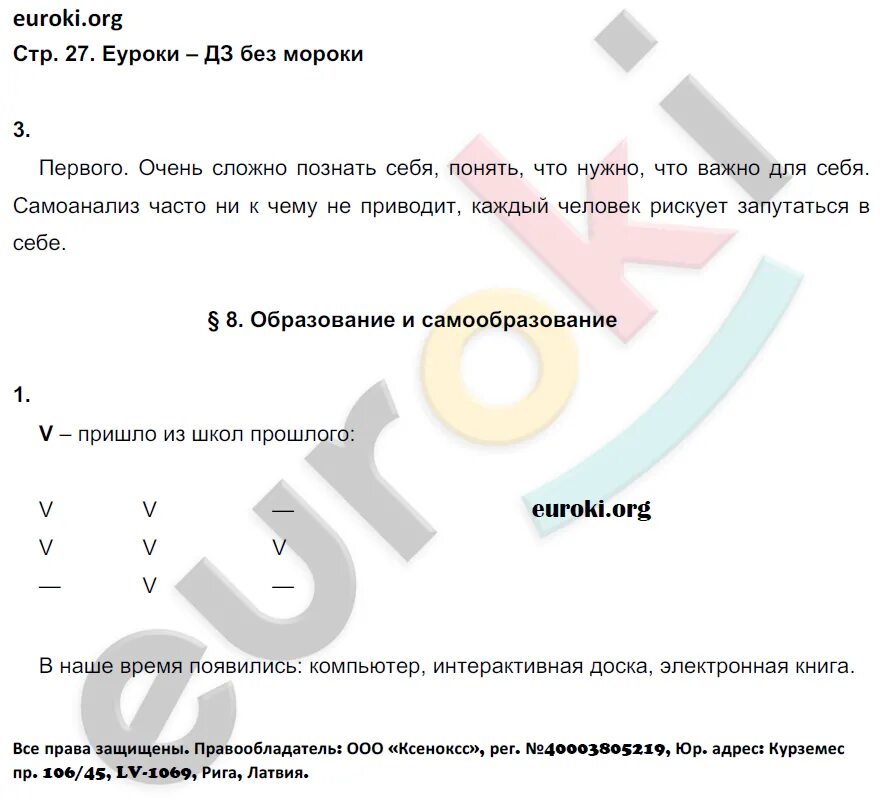 euroki.org
Стр. 27. Еуроки – ДЗ без мороки

3.

Первого. Очень сложно познать себя, понять, что нужно, что важно для себя. Самоанализ часто ни к чему не приводит, каждый человек рискует запутаться в себе.

§ 8. Образование и самообразование

1.

V – пришло из школ прошлого:

| V | V | — |
|---|---|---|
| V | V | V |
| — | V | — |

euroki.org

В наше время появились: компьютер, интерактивная доска, электронная книга.

Все права защищены. Правообладатель: ООО «Ксенокс», рег. №40003805219, Юр. адрес: Курземес пр. 106/45, LV-1069, Рига, Латвия.

euroki